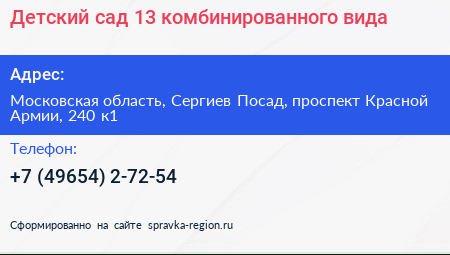 Детский сад 13 комбинированного вида

Адрес:

Московская область, Сергиев Посад, проспект Красной Армии, 240 к1

Телефон:

+7 (49654) 2-72-54

Сформированно на сайте spravka-region.ru